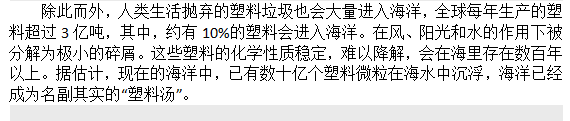 除此而外，人类生活抛弃的塑料垃圾也会大量进入海洋，全球每年生产的塑料超过 3 亿吨，其中，约有 10%的塑料会进入海洋。在风、阳光和水的作用下被分解为极小的碎屑。这些塑料的化学性质稳定，难以降解，会在海里存在数百年以上。据估计，现在的海洋中，已有数十亿个塑料微粒在海水中沉浮，海洋已经成为名副其实的“塑料汤”。